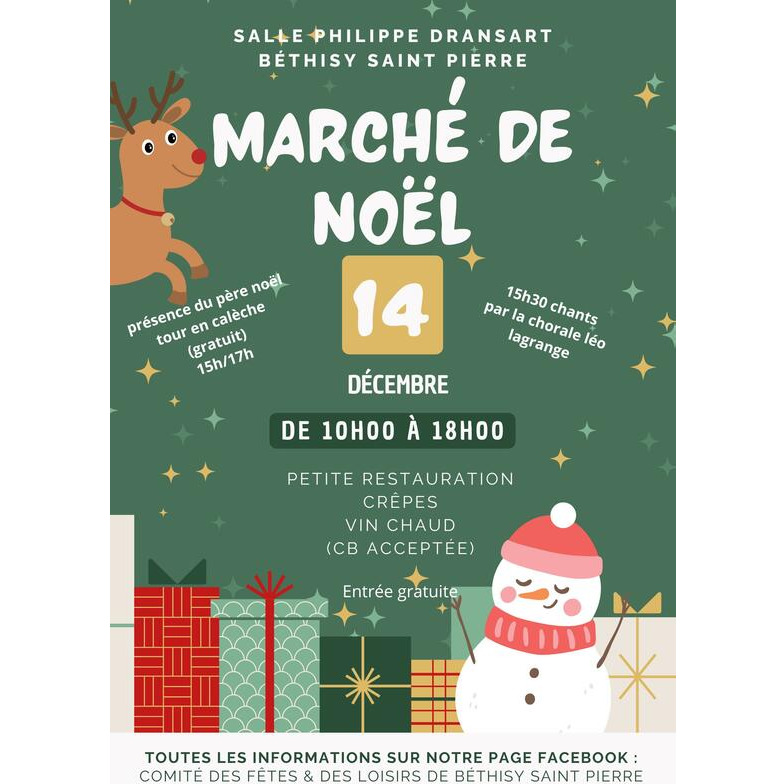 SALLE PHILIPPE DRANSART
BÉTHISY SAINT PIERRE

MARCHÉ DE NOËL

présence du père noël
tour en calèche
(gratuit)
15h/17h

14

DÉCEMBRE

15h30 chants
par la chorale léo
lagrange

DE 10H00 À 18H00

PETITE RESTAURATION
CRÊPES
VIN CHAUD
(CB ACCEPTÉE)

Entrée gratuite

TOUTES LES INFORMATIONS SUR NOTRE PAGE FACEBOOK :
COMITÉ DES FÊTES & DES LOISIRS DE BÉTHISY SAINT PIERRE